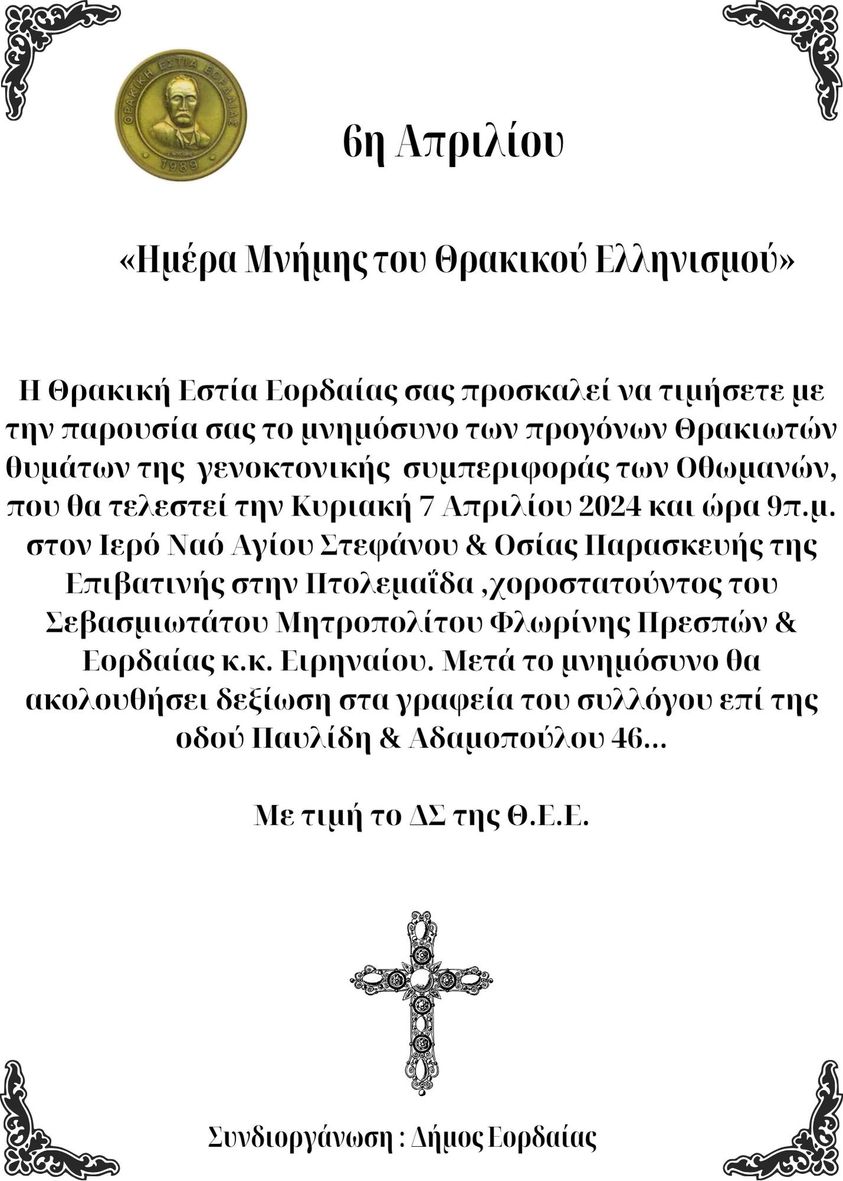 ΘΡΑΚΙΚΗ ΕΣΤΙΑ ΕΟΡΔΑΙΑΣ
1989

6η Απριλίου

«Ημέρα Μνήμης του Θρακικού Ελληνισμού»

Η Θρακική Εστία Εορδαίας σας προσκαλεί να τιμήσετε με την παρουσία σας το μνημόσυνο των προγόνων Θρακιωτών θυμάτων της γενοκτονικής συμπεριφοράς των Οθωμανών, που θα τελεστεί την Κυριακή 7 Απριλίου 2024 και ώρα 9π.μ. στον Ιερό Ναό Αγίου Στεφάνου & Οσίας Παρασκευής της Επιβατινής στην Πτολεμαΐδα ,χοροστατούντος του Σεβασμιωτάτου Μητροπολίτου Φλωρίνης Πρεσπών & Εορδαίας κ.κ. Ειρηναίου. Μετά το μνημόσυνο θα ακολουθήσει δεξίωση στα γραφεία του συλλόγου επί της οδού Παυλίδη & Αδαμοπούλου 46...

Με τιμή το ΔΣ της Θ.Ε.Ε.

Συνδιοργάνωση : Δήμος Εορδαίας